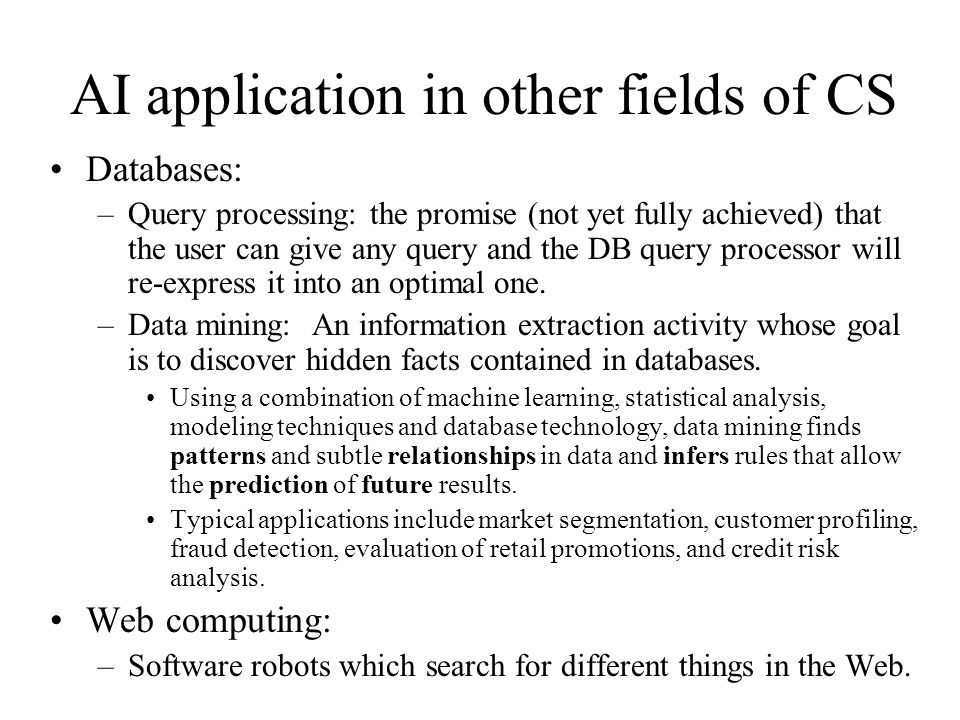 AI application in other fields of CS

• Databases:
 – Query processing: the promise (not yet fully achieved) that the user can give any query and the DB query processor will re-express it into an optimal one.
 – Data mining: An information extraction activity whose goal is to discover hidden facts contained in databases.
  • Using a combination of machine learning, statistical analysis, modeling techniques and database technology, data mining finds patterns and subtle relationships in data and infers rules that allow the prediction of future results.
  • Typical applications include market segmentation, customer profiling, fraud detection, evaluation of retail promotions, and credit risk analysis.
• Web computing:
 – Software robots which search for different things in the Web.